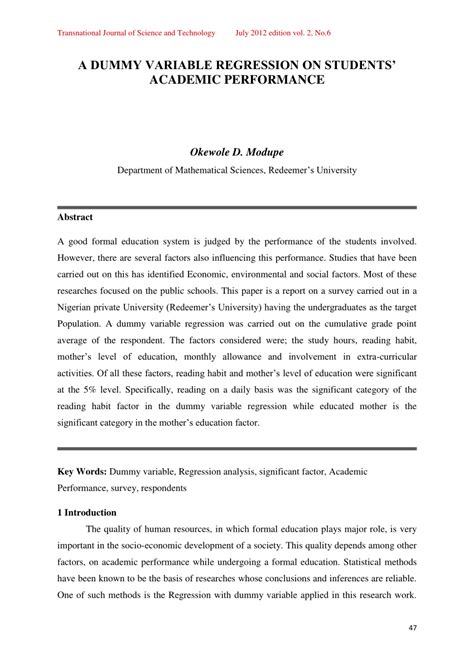 Transnational Journal of Science and Technology July 2012 edition vol. 2, No.6

A DUMMY VARIABLE REGRESSION ON STUDENTS' ACADEMIC PERFORMANCE

Okewole D. Modupe

Department of Mathematical Sciences, Redeemer's University

Abstract

A good formal education system is judged by the performance of the students involved. However, there are several factors also influencing this performance. Studies that have been carried out on this has identified Economic, environmental and social factors. Most of these researches focused on the public schools. This paper is a report on a survey carried out in a Nigerian private University (Redeemer's University) having the undergraduates as the target Population. A dummy variable regression was carried out on the cumulative grade point average of the respondent. The factors considered were; the study hours, reading habit, mother's level of education, monthly allowance and involvement in extra-curricular activities. Of all these factors, reading habit and mother's level of education were significant at the 5% level. Specifically, reading on a daily basis was the significant category of the reading habit factor in the dummy variable regression while educated mother is the significant category in the mother's education factor.

Key Words: Dummy variable, Regression analysis, significant factor, Academic Performance, survey, respondents

1 Introduction

The quality of human resources, in which formal education plays major role, is very important in the socio-economic development of a society. This quality depends among other factors, on academic performance while undergoing a formal education. Statistical methods have been known to be the basis of researches whose conclusions and inferences are reliable. One of such methods is the Regression with dummy variable applied in this research work.

47